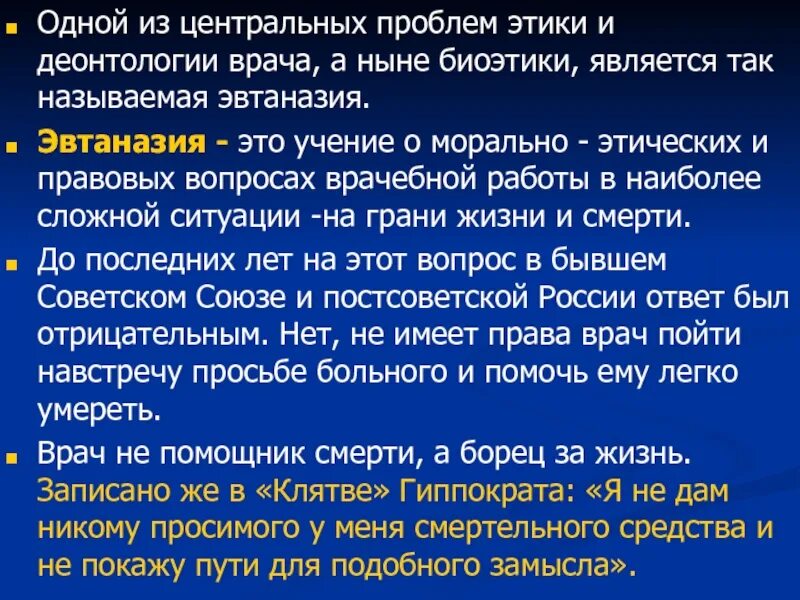 Одной из центральных проблем этики и деонтологии врача, а ныне биоэтики, является так называемая эвтаназия.

Эвтаназия - это учение о морально - этических и правовых вопросах врачебной работы в наиболее сложной ситуации -на грани жизни и смерти.

До последних лет на этот вопрос в бывшем Советском Союзе и постсоветской России ответ был отрицательным. Нет, не имеет права врач пойти навстречу просьбе больного и помочь ему легко умереть.

Врач не помощник смерти, а борец за жизнь. Записано же в «Клятве» Гиппократа: «Я не дам никому просимого у меня смертельного средства и не покажу пути для подобного замысла».